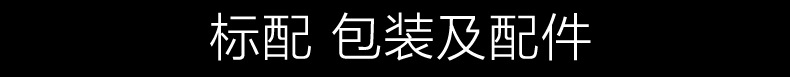 标配 包装及配件